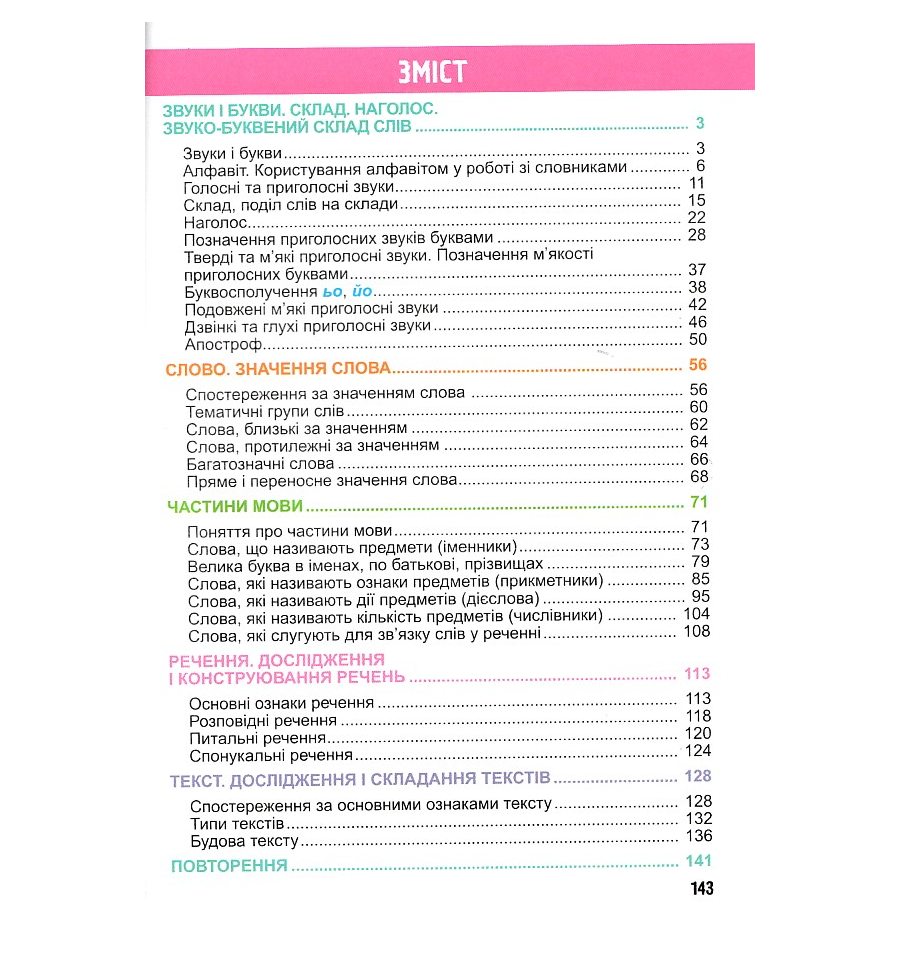 ЗМІСТ

ЗВУКИ І БУКВИ. СКЛАД. НАГОЛОС. ЗВУКО-БУКВЕНИЙ СКЛАД СЛІВ ........ 3

Звуки і букви ........ 3
Алфавіт. Користування алфавітом у роботі зі словниками ........ 6
Голосні та приголосні звуки ........ 11
Склад, поділ слів на склади ........ 15
Наголос ........ 22
Позначення приголосних звуків буквами ........ 28
Тверді та м'які приголосні звуки. Позначення м'якості приголосних буквами ........ 37
Буквосполучення ьо, йо ........ 38
Подовжені м'які приголосні звуки ........ 42
Дзвінкі та глухі приголосні звуки ........ 46
Апостроф ........ 50

СЛОВО. ЗНАЧЕННЯ СЛОВА ........ 56

Спостереження за значенням слова ........ 56
Тематичні групи слів ........ 60
Слова, близькі за значенням ........ 62
Слова, протилежні за значенням ........ 64
Багатозначні слова ........ 66
Пряме і переносне значення слова ........ 68

ЧАСТИНИ МОВИ ........ 71

Поняття про частини мови ........ 71
Слова, що називають предмети (іменники) ........ 73
Велика буква в іменах, по батькові, прізвищах ........ 79
Слова, які називають ознаки предметів (прикметники) ........ 85
Слова, які називають дії предметів (дієслова) ........ 95
Слова, які називають кількість предметів (числівники) ........ 104
Слова, які слугують для зв'язку слів у реченні ........ 108

РЕЧЕННЯ. ДОСЛІДЖЕННЯ І КОНСТРУЮВАННЯ РЕЧЕНЬ ........ 113

Основні ознаки речення ........ 113
Розповідні речення ........ 118
Питальні речення ........ 120
Спонукальні речення ........ 124

ТЕКСТ. ДОСЛІДЖЕННЯ І СКЛАДАННЯ ТЕКСТІВ ........ 128

Спостереження за основними ознаками тексту ........ 128
Типи текстів ........ 132
Будова тексту ........ 136

ПОВТОРЕННЯ ........ 141

143